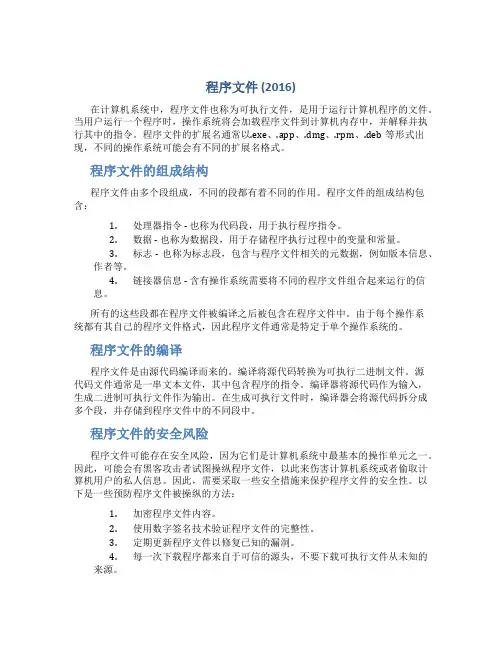 程序文件 (2016)

在计算机系统中，程序文件也称为可执行文件，是用于运行计算机程序的文件。当用户运行一个程序时，操作系统将会加载程序文件到计算机内存中，并解释并执行其中的指令。程序文件的扩展名通常以.exe、.app、.dmg、.rpm、.deb 等形式出现，不同的操作系统可能会有不同的扩展名格式。

程序文件的组成结构

程序文件由多个段组成，不同的段都有着不同的作用。程序文件的组成结构包含：

1. 处理器指令 - 也称为代码段，用于执行程序指令。
2. 数据 - 也称为数据段，用于存储程序执行过程中的变量和常量。
3. 标志 - 也称为标志段，包含与程序文件相关的元数据，例如版本信息、作者等。
4. 链接器信息 - 含有操作系统需要将不同的程序文件组合起来运行的信息。

所有的这些段都在程序文件被编译之后被包含在程序文件中。由于每个操作系统都有其自己的程序文件格式，因此程序文件通常是特定于单个操作系统的。

程序文件的编译

程序文件是由源代码编译而来的。编译将源代码转换为可执行二进制文件。源代码文件通常是一串文本文件，其中包含程序的指令。编译器将源代码作为输入，生成二进制可执行文件作为输出。在生成可执行文件时，编译器会将源代码拆分成多个段，并存储到程序文件中的不同段中。

程序文件的安全风险

程序文件可能存在安全风险，因为它们是计算机系统中最基本的操作单元之一。因此，可能会有黑客攻击者试图操纵程序文件，以此来伤害计算机系统或者偷取计算机用户的私人信息。因此，需要采取一些安全措施来保护程序文件的安全性。以下是一些预防程序文件被操纵的方法：

1. 加密程序文件内容。
2. 使用数字签名技术验证程序文件的完整性。
3. 定期更新程序文件以修复已知的漏洞。
4. 每一次下载程序都来自于可信的源头，不要下载可执行文件从未知的来源。